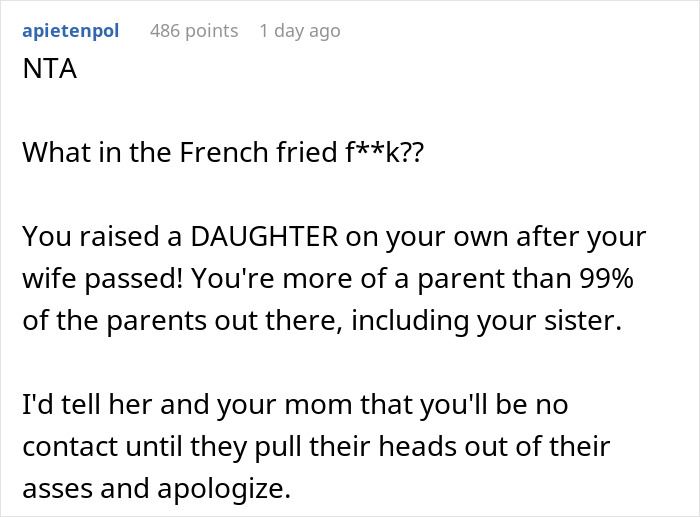 apietenpol 486 points 1 day ago

NTA

What in the French fried f**k??

You raised a DAUGHTER on your own after your wife passed! You're more of a parent than 99% of the parents out there, including your sister.

I'd tell her and your mom that you'll be no contact until they pull their heads out of their asses and apologize.